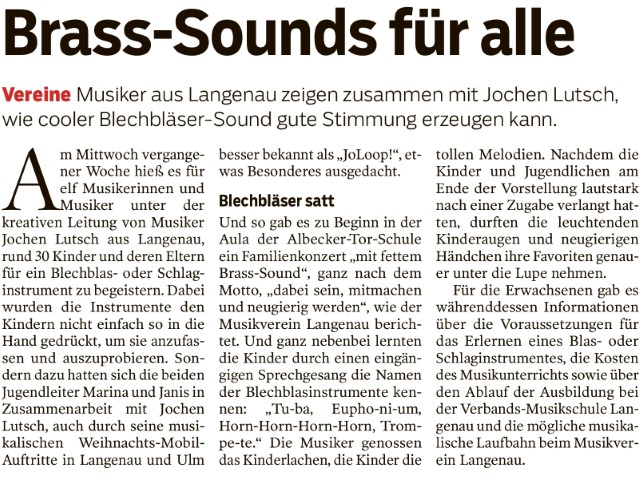 Brass-Sounds für alle

Vereine Musiker aus Langenau zeigen zusammen mit Jochen Lutsch, wie cooler Blechbläser-Sound gute Stimmung erzeugen kann.

Am Mittwoch vergangener Woche hieß es für elf Musikerinnen und Musiker unter der kreativen Leitung von Musiker Jochen Lutsch aus Langenau, rund 30 Kinder und deren Eltern für ein Blechblas- oder Schlaginstrument zu begeistern. Dabei wurden die Instrumente den Kindern nicht einfach so in die Hand gedrückt, um sie anzufassen und auszuprobieren. Sondern dazu hatten sich die beiden Jugendleiter Marina und Janis in Zusammenarbeit mit Jochen Lutsch, auch durch seine musikalischen Weihnachts-Mobil-Auftritte in Langenau und Ulm besser bekannt als „JoLoop!“, etwas Besonderes ausgedacht.

Blechbläser satt

Und so gab es zu Beginn in der Aula der Albecker-Tor-Schule ein Familienkonzert „mit fettem Brass-Sound“, ganz nach dem Motto, „dabei sein, mitmachen und neugierig werden“, wie der Musikverein Langenau berichtet. Und ganz nebenbei lernten die Kinder durch einen eingängigen Sprechgesang die Namen der Blechblasinstrumente kennen: „Tu-ba, Eupho-ni-um, Horn-Horn-Horn-Horn, Trompe-te.“ Die Musiker genossen das Kinderlachen, die Kinder die tollen Melodien. Nachdem die Kinder und Jugendlichen am Ende der Vorstellung lautstark nach einer Zugabe verlangt hatten, durften die leuchtenden Kinderaugen und neugierigen Händchen ihre Favoriten genauer unter die Lupe nehmen.

Für die Erwachsenen gab es währenddessen Informationen über die Voraussetzungen für das Erlernen eines Blas- oder Schlaginstrumentes, die Kosten des Musikunterrichts sowie über den Ablauf der Ausbildung bei der Verbands-Musikschule Langenau und die mögliche musikalische Laufbahn beim Musikverein Langenau.